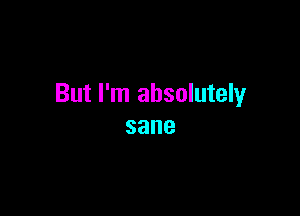 But I'm absolutely
sane